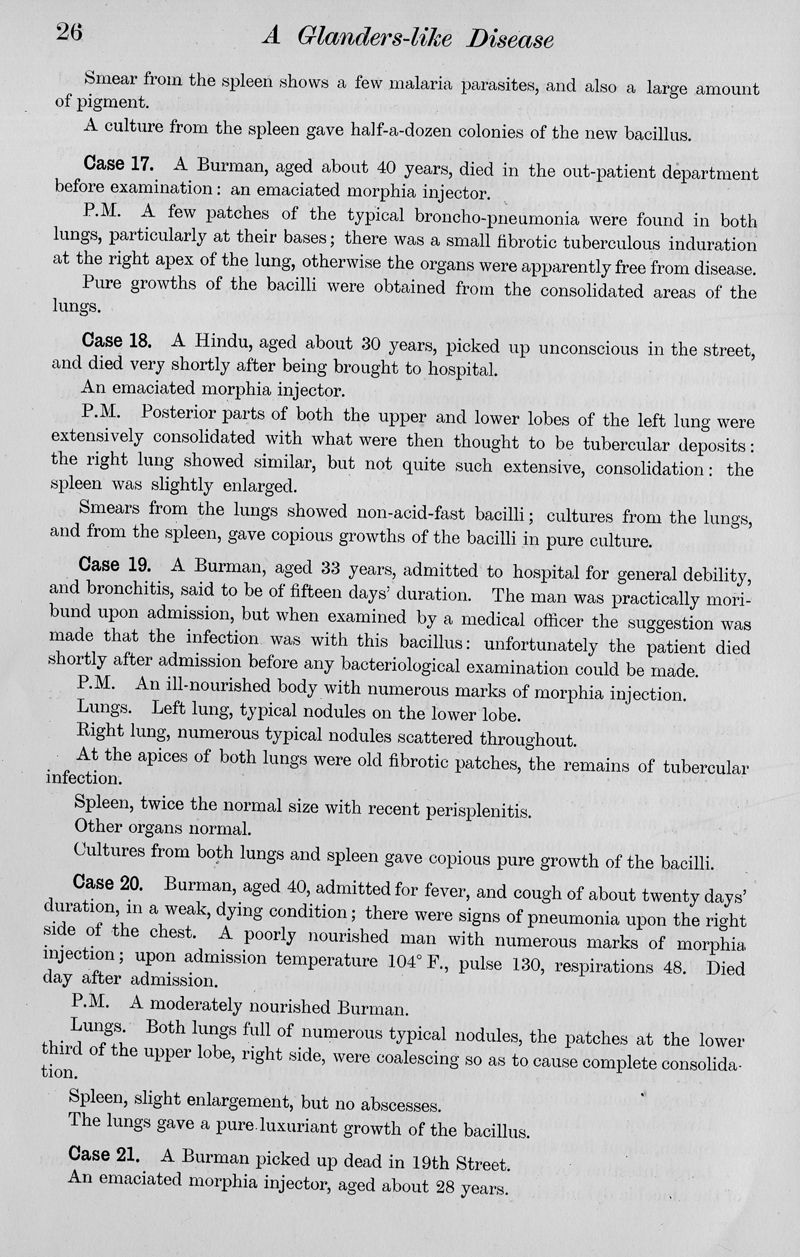 26 A Glanders-like Disease

Smear from the spleen shows a few malaria parasites, and also a large amount of pigment.

A culture from the spleen gave half-a-dozen colonies of the new bacillus.

Case 17. A Burman, aged about 40 years, died in the out-patient department before examination: an emaciated morphia injector.

P.M. A few patches of the typical broncho-pneumonia were found in both lungs, particularly at their bases; there was a small fibrotic tuberculous induration at the right apex of the lung, otherwise the organs were apparently free from disease.

Pure growths of the bacilli were obtained from the consolidated areas of the lungs.

Case 18. A Hindu, aged about 30 years, picked up unconscious in the street, and died very shortly after being brought to hospital.

An emaciated morphia injector.

P.M. Posterior parts of both the upper and lower lobes of the left lung were extensively consolidated with what were then thought to be tubercular deposits: the right lung showed similar, but not quite such extensive, consolidation: the spleen was slightly enlarged.

Smears from the lungs showed non-acid-fast bacilli; cultures from the lungs, and from the spleen, gave copious growths of the bacilli in pure culture.

Case 19. A Burman, aged 33 years, admitted to hospital for general debility, and bronchitis, said to be of fifteen days' duration. The man was practically moribund upon admission, but when examined by a medical officer the suggestion was made that the infection was with this bacillus: unfortunately the patient died shortly after admission before any bacteriological examination could be made.

P.M. An ill-nourished body with numerous marks of morphia injection.

Lungs. Left lung, typical nodules on the lower lobe.

Right lung, numerous typical nodules scattered throughout.

At the apices of both lungs were old fibrotic patches, the remains of tubercular infection.

Spleen, twice the normal size with recent perisplenitis.

Other organs normal.

Cultures from both lungs and spleen gave copious pure growth of the bacilli.

Case 20. Burman, aged 40, admitted for fever, and cough of about twenty days' duration, in a weak, dying condition; there were signs of pneumonia upon the right side of the chest. A poorly nourished man with numerous marks of morphia injection; upon admission temperature 104° F., pulse 130, respirations 48. Died day after admission.

P.M. A moderately nourished Burman.

Lungs. Both lungs full of numerous typical nodules, the patches at the lower third of the upper lobe, right side, were coalescing so as to cause complete consolidation.

Spleen, slight enlargement, but no abscesses.

The lungs gave a pure luxuriant growth of the bacillus.

Case 21. A Burman picked up dead in 19th Street.

An emaciated morphia injector, aged about 28 years.